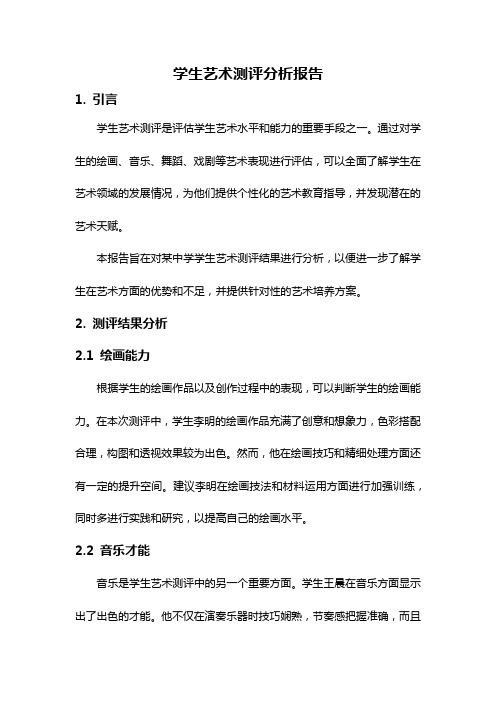 学生艺术测评分析报告

1. 引言

学生艺术测评是评估学生艺术水平和能力的重要手段之一。通过对学生的绘画、音乐、舞蹈、戏剧等艺术表现进行评估，可以全面了解学生在艺术领域的发展情况，为他们提供个性化的艺术教育指导，并发现潜在的艺术天赋。

本报告旨在对某中学学生艺术测评结果进行分析，以便进一步了解学生在艺术方面的优势和不足，并提供针对性的艺术培养方案。

2. 测评结果分析

2.1 绘画能力

根据学生的绘画作品以及创作过程中的表现，可以判断学生的绘画能力。在本次测评中，学生李明的绘画作品充满了创意和想象力，色彩搭配合理，构图和透视效果较为出色。然而，他在绘画技巧和精细处理方面还有一定的提升空间。建议李明在绘画技法和材料运用方面进行加强训练，同时多进行实践和研究，以提高自己的绘画水平。

2.2 音乐才能

音乐是学生艺术测评中的另一个重要方面。学生王晨在音乐方面显示出了出色的才能。他不仅在演奏乐器时技巧娴熟，节奏感把握准确，而且